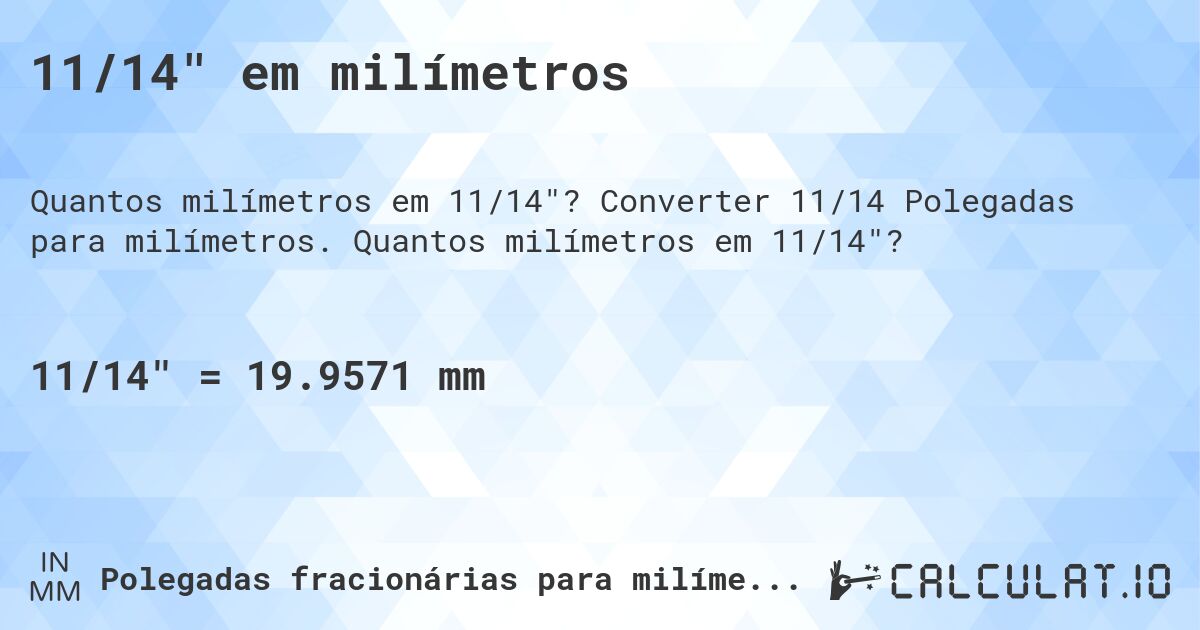 11/14" em milímetros

Quantos milímetros em 11/14"? Converter 11/14 Polegadas para milímetros. Quantos milímetros em 11/14"?

11/14" = 19.9571 mm

IN
MM
Polegadas fracionárias para milíme...

CALCULAT.IO